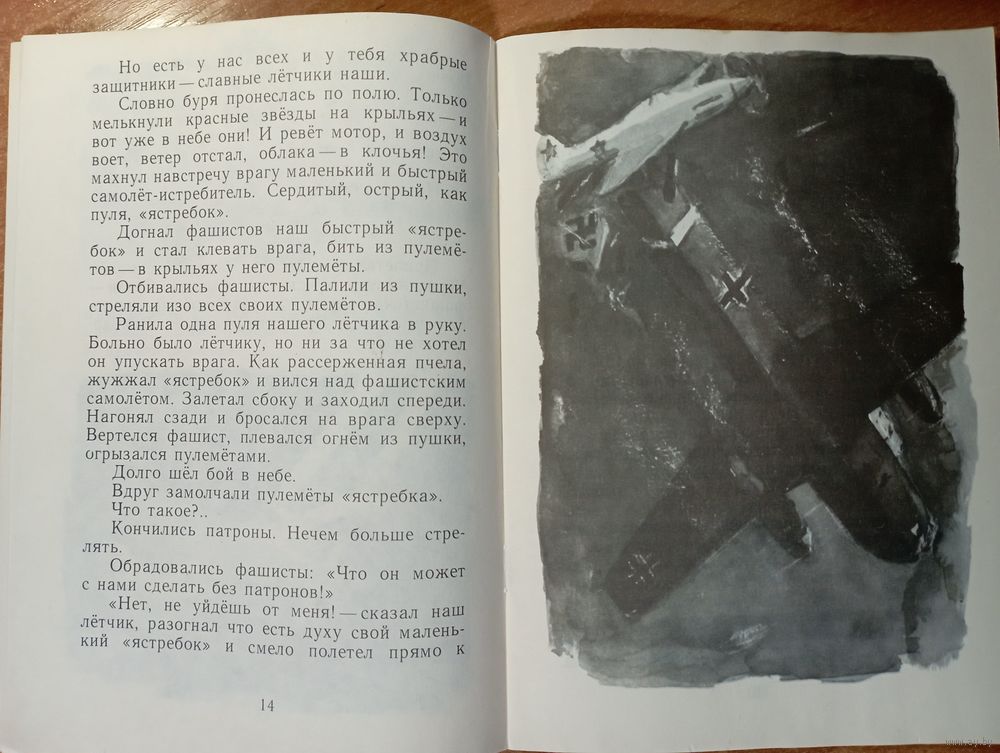 Но есть у нас всех и у тебя храбрые защитники — славные лётчики наши.

Словно буря пронеслась по полю. Только мелькнули красные звёзды на крыльях — и вот уже в небе они! И ревёт мотор, и воздух воет, ветер отстал, облака — в клочья! Это махнул навстречу врагу маленький и быстрый самолёт-истребитель. Сердитый, острый, как пуля, «ястребок».

Догнал фашистов наш быстрый «ястребок» и стал клевать врага, бить из пулемётов — в крыльях у него пулемёты.

Отбивались фашисты. Палили из пушки, стреляли изо всех своих пулемётов.

Ранила одна пуля нашего лётчика в руку. Больно было лётчику, но ни за что не хотел он упускать врага. Как рассерженная пчела, жужжал «ястребок» и вился над фашистским самолётом. Залетал сбоку и заходил спереди. Нагонял сзади и бросался на врага сверху. Вертелся фашист, плевался огнём из пушки, огрызался пулемётами.

Долго шёл бой в небе.

Вдруг замолчали пулемёты «ястребка».

Что такое?..

Кончились патроны. Нечем больше стрелять.

Обрадовались фашисты: «Что он может с нами сделать без патронов!»

«Нет, не уйдёшь от меня! — сказал наш лётчик, разогнал что есть духу свой маленький «ястребок» и смело полетел прямо к

14